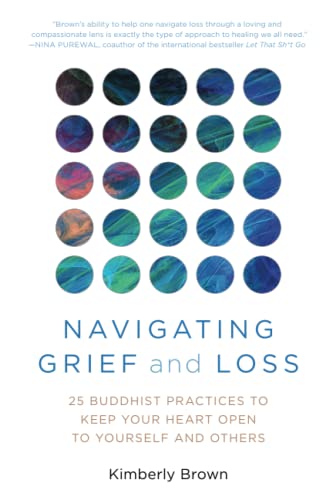 "Brown's ability to help one navigate loss through a loving and compassionate lens is exactly the type of approach to healing we all need."
—NINA PUREWAL, coauthor of the international bestseller Let That Sh*t Go

NAVIGATING
GRIEF and LOSS

25 BUDDHIST PRACTICES TO KEEP YOUR HEART OPEN TO YOURSELF AND OTHERS

Kimberly Brown